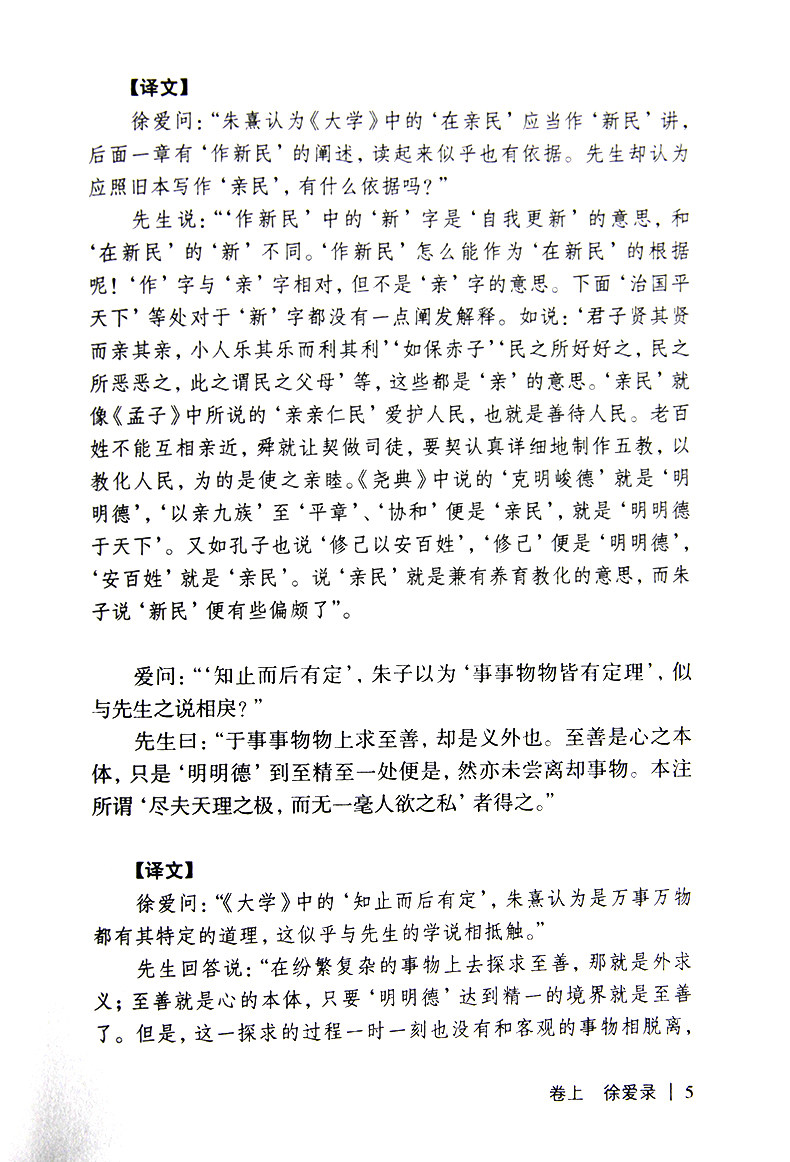 【译文】

徐爱问：“朱熹认为《大学》中的‘在亲民’应当作‘新民’讲，后面一章有‘作新民’的阐述，读起来似乎也有依据。先生却认为应照旧本写作‘亲民’，有什么依据吗？”

先生说：“‘作新民’中的‘新’字是‘自我更新’的意思，和‘在新民’的‘新’不同。‘作新民’怎么能作为‘在新民’的根据呢！‘作’字与‘亲’字相对，但不是‘亲’字的意思。下面‘治国平天下’等处对于‘新’字都没有一点阐发解释。如说：‘君子贤其贤而亲其亲，小人乐其乐而利其利’‘如保赤子’‘民之所好好之，民之所恶恶之，此之谓民之父母’等，这些都是‘亲’的意思。‘亲民’就像《孟子》中所说的‘亲亲仁民’爱护人民，也就是善待人民。老百姓不能互相亲近，舜就让契做司徒，要契认真详细地制作五教，以教化人民，为的是使之亲睦。《尧典》中说的‘克明峻德’就是‘明明德’，‘以亲九族’至‘平章’、‘协和’便是‘亲民’，就是‘明明德于天下’。又如孔子也说‘修己以安百姓’，‘修己’便是‘明明德’，‘安百姓’就是‘亲民’。说‘亲民’就是兼有养育教化的意思，而朱子说‘新民’便有些偏颇了”。

爱问：“‘知止而后有定’，朱子以为‘事事物物皆有定理’，似与先生之说相戾？”

先生曰：“于事事物物上求至善，却是义外也。至善是心之本体，只是‘明明德’到至精至一处便是，然亦未尝离却事物。本注所谓‘尽夫天理之极，而无一毫人欲之私’者得之。”

【译文】

徐爱问：“《大学》中的‘知止而后有定’，朱熹认为是万事万物都有其特定的道理，这似乎与先生的学说相抵触。”

先生回答说：“在纷繁复杂的事物上去探求至善，那就是外求义；至善就是心的本体，只要‘明明德’达到精一的境界就是至善了。但是，这一探求的过程一时一刻也没有和客观的事物相脱离，

卷上 徐爱录 | 5